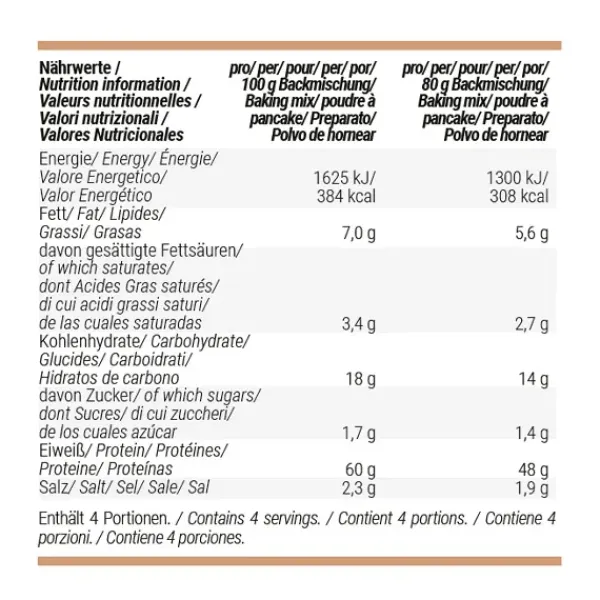 | Nährwerte / Nutrition information / Valeurs nutritionnelles / Valori nutrizionali / Valores Nutricionales | pro/ per/ pour/ per/ por/ 100 g Backmischung/ Baking mix/ poudre à pancake/ Preparato/ Polvo de hornear | pro/ per/ pour/ per/ por/ 80 g Backmischung/ Baking mix/ poudre à pancake/ Preparato/ Polvo de hornear |
|---|---|---|
| Energie/ Energy/ Énergie/ Valore Energetico/ Valor Energético | 1625 kJ/ 384 kcal | 1300 kJ/ 308 kcal |
| Fett/ Fat/ Lipides/ Grassi/ Grasas | 7,0 g | 5,6 g |
| davon gesättigte Fettsäuren/ of which saturates/ dont Acides Gras saturés/ di cui acidi grassi saturi/ de las cuales saturadas | 3,4 g | 2,7 g |
| Kohlenhydrate/ Carbohydrate/ Glucides/ Carboidrati/ Hidratos de carbono | 18 g | 14 g |
| davon Zucker/ of which sugars/ dont Sucres/ di cui zuccheri/ de los cuales azúcar | 1,7 g | 1,4 g |
| Eiweiß/ Protein/ Protéines/ Proteine/ Proteínas | 60 g | 48 g |
| Salz/ Salt/ Sel/ Sale/ Sal | 2,3 g | 1,9 g |

Enthält 4 Portionen. / Contains 4 servings. / Contient 4 portions. / Contiene 4 porzioni. / Contiene 4 porciones.